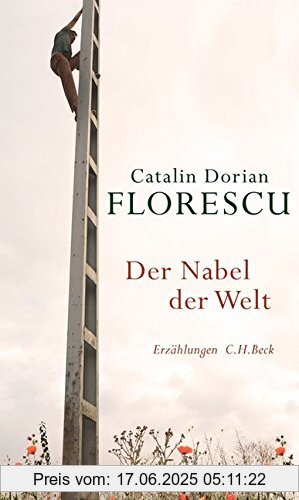 Catalin Dorian
FLORESCU

Der Nabel
der Welt

Erzählungen C.H.Beck

Preis vom: 17.06.2025 05:11:22